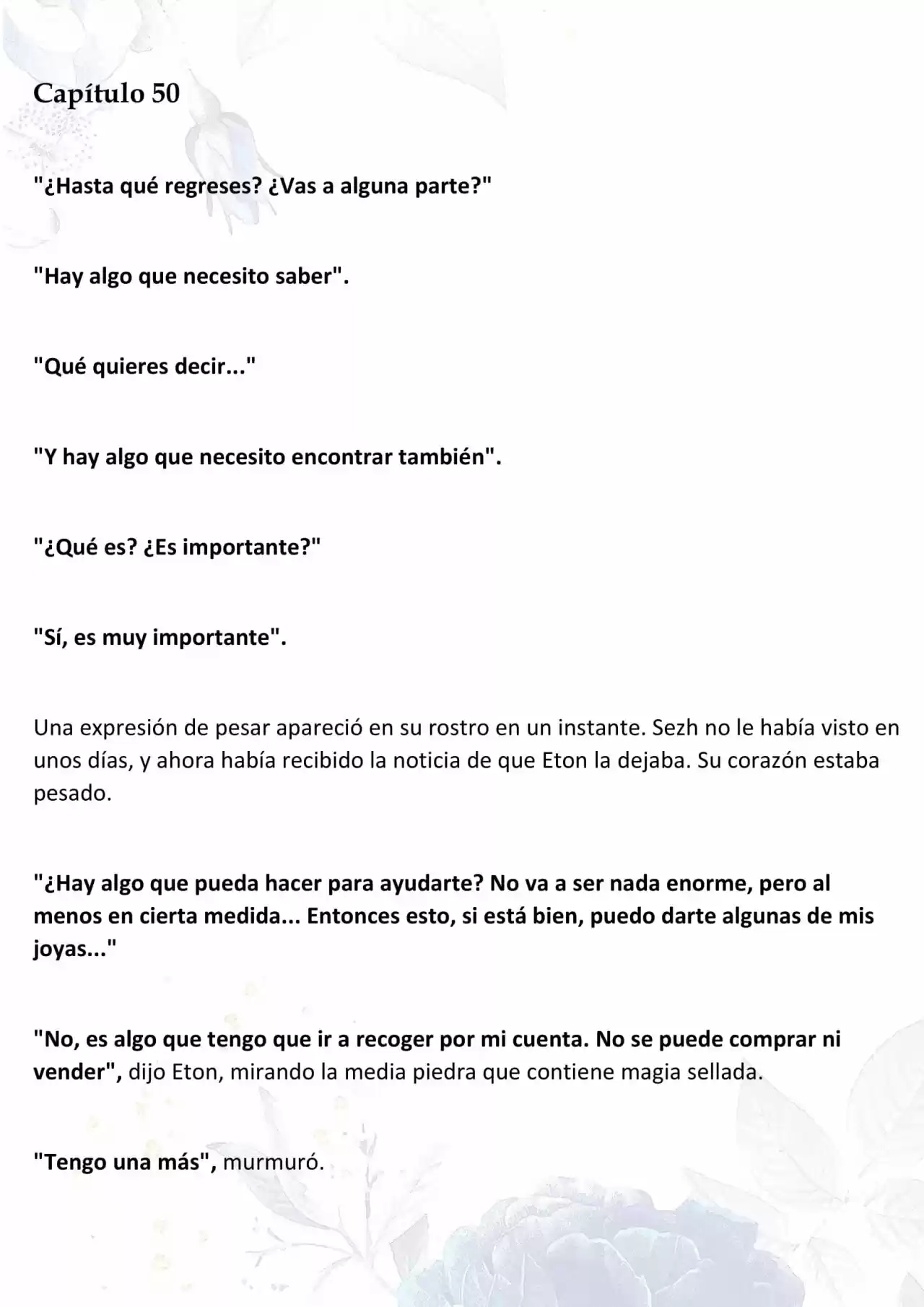 Capítulo 50

"¿Hasta qué regreses? ¿Vas a alguna parte?"

"Hay algo que necesito saber".

"Qué quieres decir..."

"Y hay algo que necesito encontrar también".

"¿Qué es? ¿Es importante?"

"Sí, es muy importante".

Una expresión de pesar apareció en su rostro en un instante. Sezh no le había visto en unos días, y ahora había recibido la noticia de que Eton la dejaba. Su corazón estaba pesado.

"¿Hay algo que pueda hacer para ayudarte? No va a ser nada enorme, pero al menos en cierta medida... Entonces esto, si está bien, puedo darte algunas de mis joyas..."

"No, es algo que tengo que ir a recoger por mi cuenta. No se puede comprar ni vender", dijo Eton, mirando la media piedra que contiene magia sellada.

"Tengo una más", murmuró.